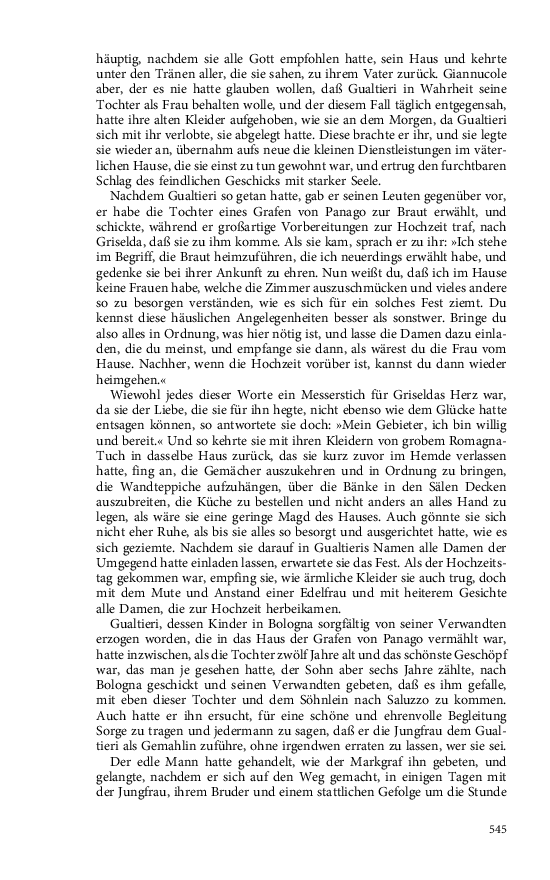 häuptig, nachdem sie alle Gott empfohlen hatte, sein Haus und kehrte unter den Tränen aller, die sie sahen, zu ihrem Vater zurück. Giannucole aber, der es nie hatte glauben wollen, daß Gualtieri in Wahrheit seine Tochter als Frau behalten wolle, und der diesem Fall täglich entgegensah, hatte ihre alten Kleider aufgehoben, wie sie an dem Morgen, da Gualtieri sich mit ihr verlobte, sie abgelegt hatte. Diese brachte er ihr, und sie legte sie wieder an, übernahm aufs neue die kleinen Dienstleistungen im väterlichen Hause, die sie einst zu tun gewohnt war, und ertrug den furchtbaren Schlag des feindlichen Geschicks mit starker Seele.

Nachdem Gualtieri so getan hatte, gab er seinen Leuten gegenüber vor, er habe die Tochter eines Grafen von Panago zur Braut erwählt, und schickte, während er großartige Vorbereitungen zur Hochzeit traf, nach Griselda, daß sie zu ihm komme. Als sie kam, sprach er zu ihr: »Ich stehe im Begriff, die Braut heimzuführen, die ich neuerdings erwählt habe, und gedenke sie bei ihrer Ankunft zu ehren. Nun weißt du, daß ich im Hause keine Frauen habe, welche die Zimmer auszuschmücken und vieles andere so zu besorgen verständen, wie es sich für ein solches Fest ziemt. Du kennst diese häuslichen Angelegenheiten besser als sonstwer. Bringe du also alles in Ordnung, was hier nötig ist, und lasse die Damen dazu einladen, die du meinst, und empfange sie dann, als wärest du die Frau vom Hause. Nachher, wenn die Hochzeit vorüber ist, kannst du dann wieder heimgehen.«

Wiewohl jedes dieser Worte ein Messerstich für Griseldas Herz war, da sie der Liebe, die sie für ihn hegte, nicht ebenso wie dem Glücke hatte entsagen können, so antwortete sie doch: »Mein Gebieter, ich bin willig und bereit.« Und so kehrte sie mit ihren Kleidern von grobem Romagna-Tuch in dasselbe Haus zurück, das sie kurz zuvor im Hemde verlassen hatte, fing an, die Gemächer auszukehren und in Ordnung zu bringen, die Wandteppiche aufzuhängen, über die Bänke in den Sälen Decken auszubreiten, die Küche zu bestellen und nicht anders an alles Hand zu legen, als wäre sie eine geringe Magd des Hauses. Auch gönnte sie sich nicht eher Ruhe, als bis sie alles so besorgt und ausgerichtet hatte, wie es sich geziemte. Nachdem sie darauf in Gualtieris Namen alle Damen der Umgegend hatte einladen lassen, erwartete sie das Fest. Als der Hochzeitstag gekommen war, empfing sie, wie ärmliche Kleider sie auch trug, doch mit dem Mute und Anstand einer Edelfrau und mit heiterem Gesichte alle Damen, die zur Hochzeit herbeikamen.

Gualtieri, dessen Kinder in Bologna sorgfältig von seiner Verwandten erzogen worden, die in das Haus der Grafen von Panago vermählt war, hatte inzwischen, als die Tochter zwölf Jahre alt und das schönste Geschöpf war, das man je gesehen hatte, der Sohn aber sechs Jahre zählte, nach Bologna geschickt und seinen Verwandten gebeten, daß es ihm gefalle, mit eben dieser Tochter und dem Söhnlein nach Saluzzo zu kommen. Auch hatte er ihn ersucht, für eine schöne und ehrenvolle Begleitung Sorge zu tragen und jedermann zu sagen, daß er die Jungfrau dem Gualtieri als Gemahlin zuführe, ohne irgendwen erraten zu lassen, wer sie sei.

Der edle Mann hatte gehandelt, wie der Markgraf ihn gebeten, und gelangte, nachdem er sich auf den Weg gemacht, in einigen Tagen mit der Jungfrau, ihrem Bruder und einem stattlichen Gefolge um die Stunde

545